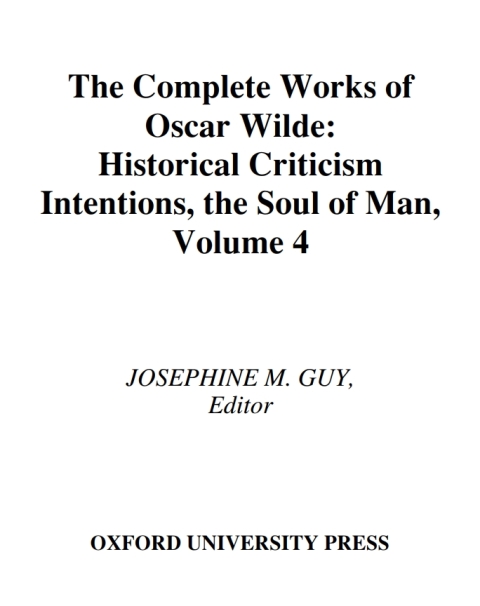 The Complete Works of Oscar Wilde: Historical Criticism Intentions, the Soul of Man, Volume 4

JOSEPHINE M. GUY, Editor

OXFORD UNIVERSITY PRESS